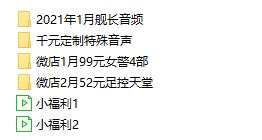 2021年1月舰长音频

千元定制特殊音声

微店1月99元女警4部

微店2月52元足控天堂

小福利1

小福利2